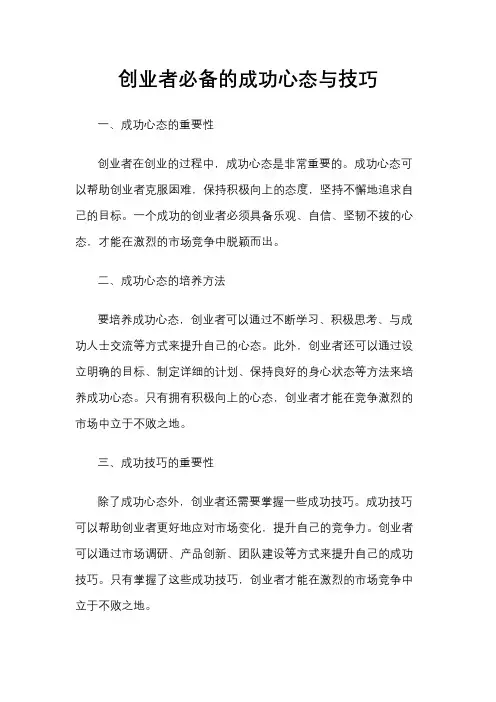 创业者必备的成功心态与技巧

一、成功心态的重要性

创业者在创业的过程中，成功心态是非常重要的。成功心态可以帮助创业者克服困难，保持积极向上的态度，坚持不懈地追求自己的目标。一个成功的创业者必须具备乐观、自信、坚韧不拔的心态，才能在激烈的市场竞争中脱颖而出。

二、成功心态的培养方法

要培养成功心态，创业者可以通过不断学习、积极思考、与成功人士交流等方式来提升自己的心态。此外，创业者还可以通过设立明确的目标、制定详细的计划、保持良好的身心状态等方法来培养成功心态。只有拥有积极向上的心态，创业者才能在竞争激烈的市场中立于不败之地。

三、成功技巧的重要性

除了成功心态外，创业者还需要掌握一些成功技巧。成功技巧可以帮助创业者更好地应对市场变化，提升自己的竞争力。创业者可以通过市场调研、产品创新、团队建设等方式来提升自己的成功技巧。只有掌握了这些成功技巧，创业者才能在激烈的市场竞争中立于不败之地。